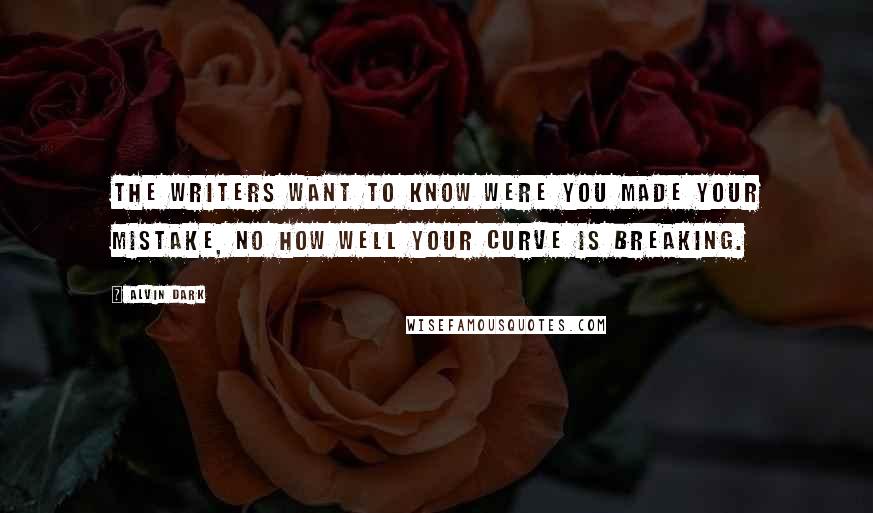 THE WRITERS WANT TO KNOW WERE YOU MADE YOUR MISTAKE, NO HOW WELL YOUR CURVE IS BREAKING.

ALVIN DARK

WISEFAMOUSQUOTES.COM